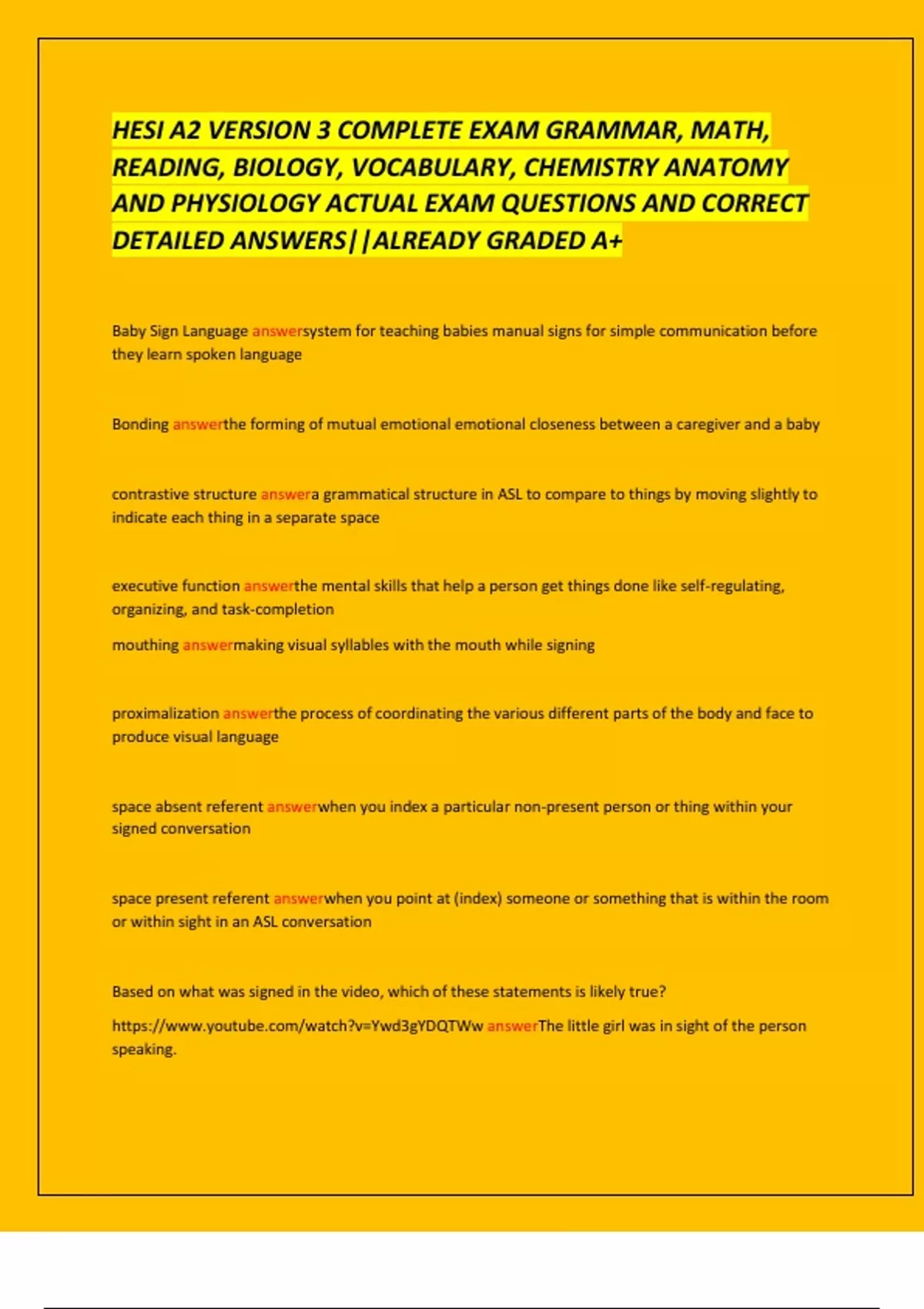 HESI A2 VERSION 3 COMPLETE EXAM GRAMMAR, MATH, READING, BIOLOGY, VOCABULARY, CHEMISTRY ANATOMY AND PHYSIOLOGY ACTUAL EXAM QUESTIONS AND CORRECT DETAILED ANSWERS||ALREADY GRADED A+

Baby Sign Language answersystem for teaching babies manual signs for simple communication before they learn spoken language

Bonding answerthe forming of mutual emotional emotional closeness between a caregiver and a baby

contrastive structure answera grammatical structure in ASL to compare to things by moving slightly to indicate each thing in a separate space

executive function answerthe mental skills that help a person get things done like self-regulating, organizing, and task-completion

mouthing answermaking visual syllables with the mouth while signing

proximalization answerthe process of coordinating the various different parts of the body and face to produce visual language

space absent referent answerwhen you index a particular non-present person or thing within your signed conversation

space present referent answerwhen you point at (index) someone or something that is within the room or within sight in an ASL conversation

Based on what was signed in the video, which of these statements is likely true?

https://www.youtube.com/watch?v=Ywd3gYDQTWw answerThe little girl was in sight of the person speaking.